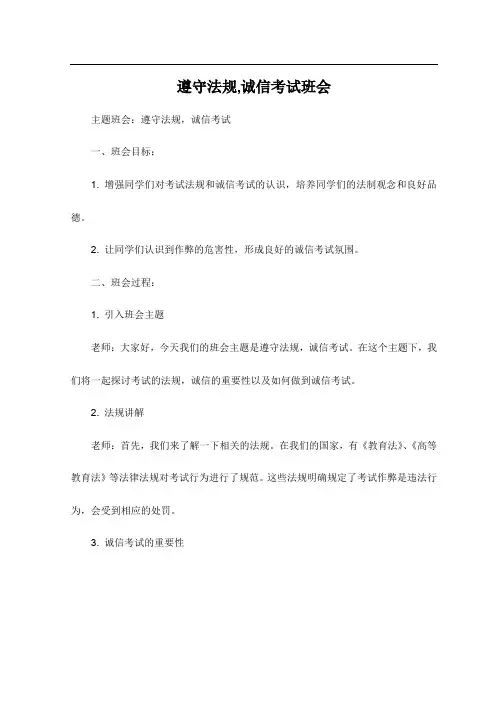 遵守法规,诚信考试班会

主题班会：遵守法规，诚信考试

一、班会目标：

1. 增强同学们对考试法规和诚信考试的认识，培养同学们的法制观念和良好品德。

2. 让同学们认识到作弊的危害性，形成良好的诚信考试氛围。

二、班会过程：

1. 引入班会主题

老师：大家好，今天我们的班会主题是遵守法规，诚信考试。在这个主题下，我们将一起探讨考试的法规，诚信的重要性以及如何做到诚信考试。

2. 法规讲解

老师：首先，我们来了解一下相关的法规。在我们的国家，有《教育法》、《高等教育法》等法律法规对考试行为进行了规范。这些法规明确规定了考试作弊是违法行为，会受到相应的处罚。

3. 诚信考试的重要性